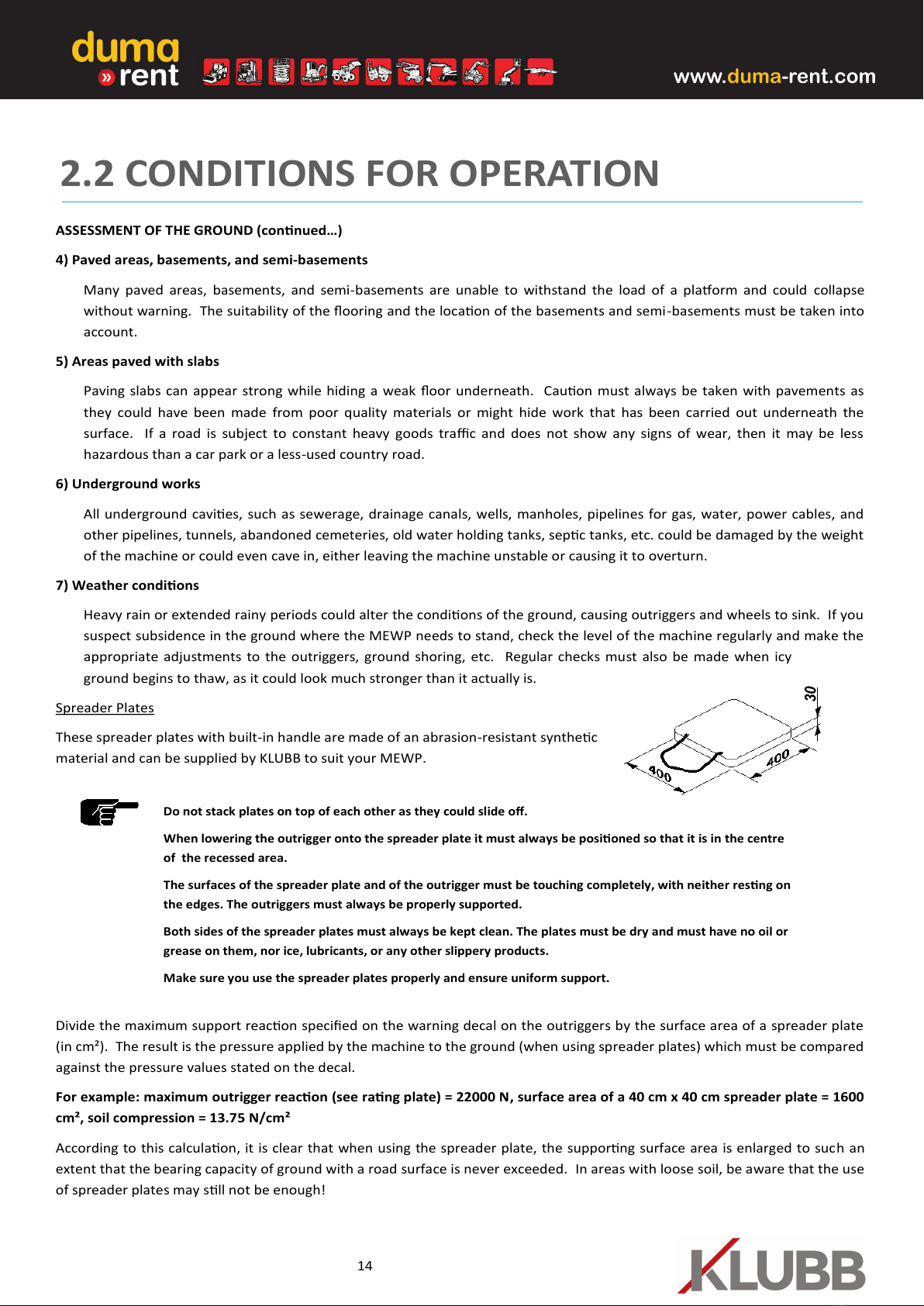 duma
» rent

www.duma-rent.com

2.2 CONDITIONS FOR OPERATION

ASSESSMENT OF THE GROUND (continued…)

4) Paved areas, basements, and semi-basements

Many paved areas, basements, and semi-basements are unable to withstand the load of a platform and could collapse without warning. The suitability of the flooring and the location of the basements and semi-basements must be taken into account.

5) Areas paved with slabs

Paving slabs can appear strong while hiding a weak floor underneath. Caution must always be taken with pavements as they could have been made from poor quality materials or might hide work that has been carried out underneath the surface. If a road is subject to constant heavy goods traffic and does not show any signs of wear, then it may be less hazardous than a car park or a less-used country road.

6) Underground works

All underground cavities, such as sewerage, drainage canals, wells, manholes, pipelines for gas, water, power cables, and other pipelines, tunnels, abandoned cemeteries, old water holding tanks, septic tanks, etc. could be damaged by the weight of the machine or could even cave in, either leaving the machine unstable or causing it to overturn.

7) Weather conditions

Heavy rain or extended rainy periods could alter the conditions of the ground, causing outriggers and wheels to sink. If you suspect subsidence in the ground where the MEWP needs to stand, check the level of the machine regularly and make the appropriate adjustments to the outriggers, ground shoring, etc. Regular checks must also be made when icy ground begins to thaw, as it could look much stronger than it actually is.

Spreader Plates

These spreader plates with built-in handle are made of an abrasion-resistant synthetic material and can be supplied by KLUBB to suit your MEWP.

30
400
400

Do not stack plates on top of each other as they could slide off.

When lowering the outrigger onto the spreader plate it must always be positioned so that it is in the centre of the recessed area.

The surfaces of the spreader plate and of the outrigger must be touching completely, with neither resting on the edges. The outriggers must always be properly supported.

Both sides of the spreader plates must always be kept clean. The plates must be dry and must have no oil or grease on them, nor ice, lubricants, or any other slippery products.

Make sure you use the spreader plates properly and ensure uniform support.

Divide the maximum support reaction specified on the warning decal on the outriggers by the surface area of a spreader plate (in cm²). The result is the pressure applied by the machine to the ground (when using spreader plates) which must be compared against the pressure values stated on the decal.

For example: maximum outrigger reaction (see rating plate) = 22000 N, surface area of a 40 cm x 40 cm spreader plate = 1600 cm², soil compression = 13.75 N/cm²

According to this calculation, it is clear that when using the spreader plate, the supporting surface area is enlarged to such an extent that the bearing capacity of ground with a road surface is never exceeded. In areas with loose soil, be aware that the use of spreader plates may still not be enough!

14

KLUBB